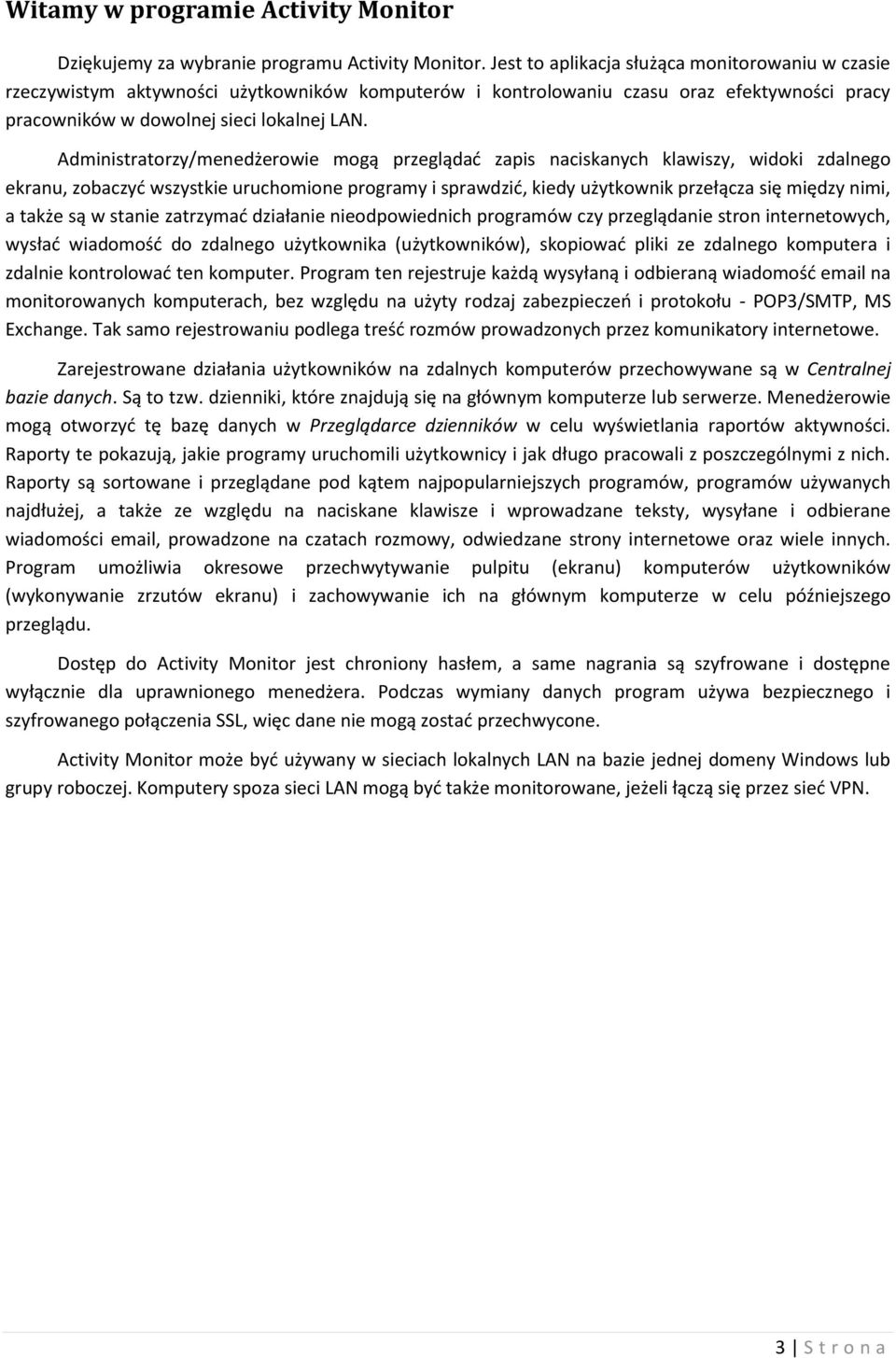 Witamy w programie Activity Monitor

Dziękujemy za wybranie programu Activity Monitor. Jest to aplikacja służąca monitorowaniu w czasie rzeczywistym aktywności użytkowników komputerów i kontrolowaniu czasu oraz efektywności pracy pracowników w dowolnej sieci lokalnej LAN.

Administratorzy/menedżerowie mogą przeglądać zapis naciskanych klawiszy, widoki zdalnego ekranu, zobaczyć wszystkie uruchomione programy i sprawdzić, kiedy użytkownik przełącza się między nimi, a także są w stanie zatrzymać działanie nieodpowiednich programów czy przeglądanie stron internetowych, wysłać wiadomość do zdalnego użytkownika (użytkowników), skopiować pliki ze zdalnego komputera i zdalnie kontrolować ten komputer. Program ten rejestruje każdą wysyłaną i odbieraną wiadomość email na monitorowanych komputerach, bez względu na użyty rodzaj zabezpieczeń i protokołu - POP3/SMTP, MS Exchange. Tak samo rejestrowaniu podlega treść rozmów prowadzonych przez komunikatory internetowe.

Zarejestrowane działania użytkowników na zdalnych komputerów przechowywane są w Centralnej bazie danych. Są to tzw. dzienniki, które znajdują się na głównym komputerze lub serwerze. Menedżerowie mogą otworzyć tę bazę danych w Przeglądarce dzienników w celu wyświetlania raportów aktywności. Raporty te pokazują, jakie programy uruchomili użytkownicy i jak długo pracowali z poszczególnymi z nich. Raporty są sortowane i przeglądane pod kątem najpopularniejszych programów, programów używanych najdłużej, a także ze względu na naciskane klawisze i wprowadzane teksty, wysyłane i odbierane wiadomości email, prowadzone na czatach rozmowy, odwiedzane strony internetowe oraz wiele innych. Program umożliwia okresowe przechwytywanie pulpitu (ekranu) komputerów użytkowników (wykonywanie zrzutów ekranu) i zachowywanie ich na głównym komputerze w celu późniejszego przeglądu.

Dostęp do Activity Monitor jest chroniony hasłem, a same nagrania są szyfrowane i dostępne wyłącznie dla uprawnionego menedżera. Podczas wymiany danych program używa bezpiecznego i szyfrowanego połączenia SSL, więc dane nie mogą zostać przechwycone.

Activity Monitor może być używany w sieciach lokalnych LAN na bazie jednej domeny Windows lub grupy roboczej. Komputery spoza sieci LAN mogą być także monitorowane, jeżeli łączą się przez sieć VPN.

3 | S t r o n a